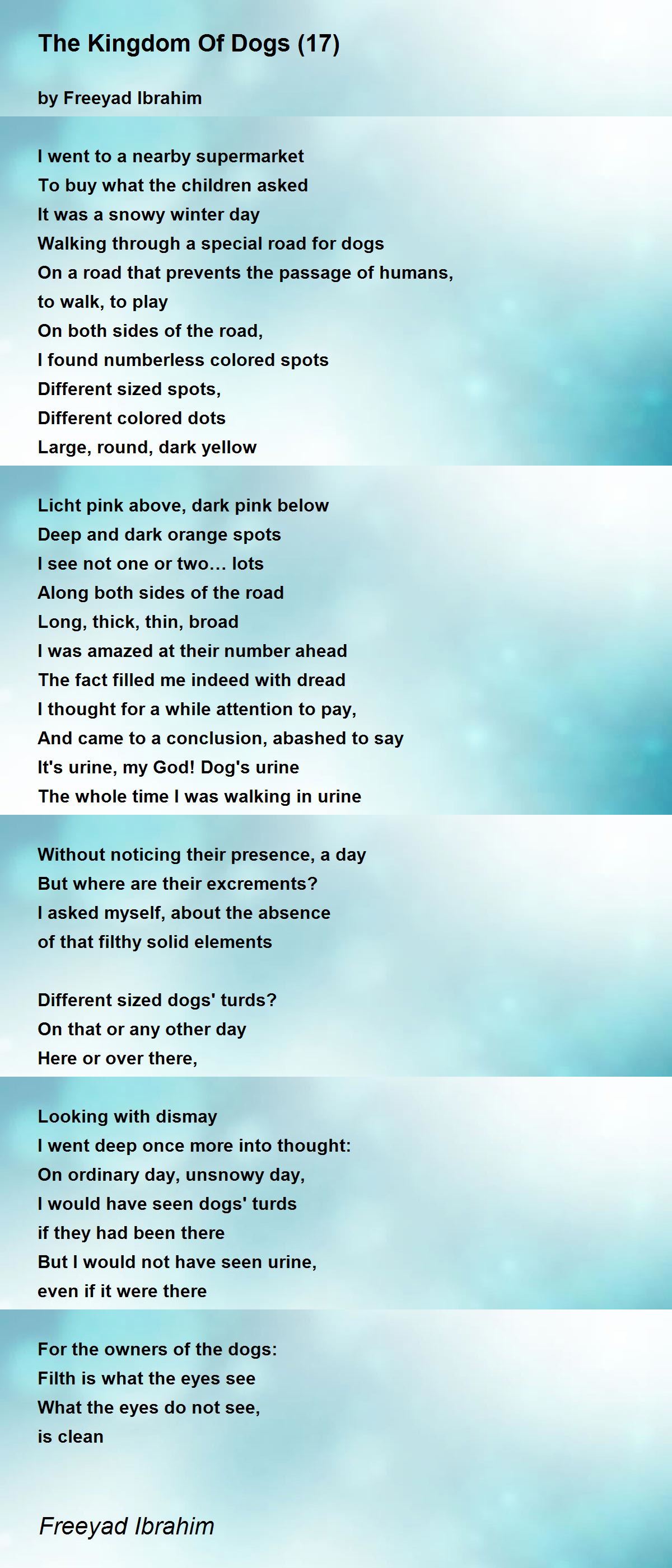 The Kingdom Of Dogs (17)

by Freeyad Ibrahim

I went to a nearby supermarket
To buy what the children asked
It was a snowy winter day
Walking through a special road for dogs
On a road that prevents the passage of humans,
to walk, to play
On both sides of the road,
I found numberless colored spots
Different sized spots,
Different colored dots
Large, round, dark yellow

Licht pink above, dark pink below
Deep and dark orange spots
I see not one or two… lots
Along both sides of the road
Long, thick, thin, broad
I was amazed at their number ahead
The fact filled me indeed with dread
I thought for a while attention to pay,
And came to a conclusion, abashed to say
It's urine, my God! Dog's urine
The whole time I was walking in urine

Without noticing their presence, a day
But where are their excrements?
I asked myself, about the absence
of that filthy solid elements

Different sized dogs' turds?
On that or any other day
Here or over there,

Looking with dismay
I went deep once more into thought:
On ordinary day, unsnowy day,
I would have seen dogs' turds
if they had been there
But I would not have seen urine,
even if it were there

For the owners of the dogs:
Filth is what the eyes see
What the eyes do not see,
is clean

Freeyad Ibrahim